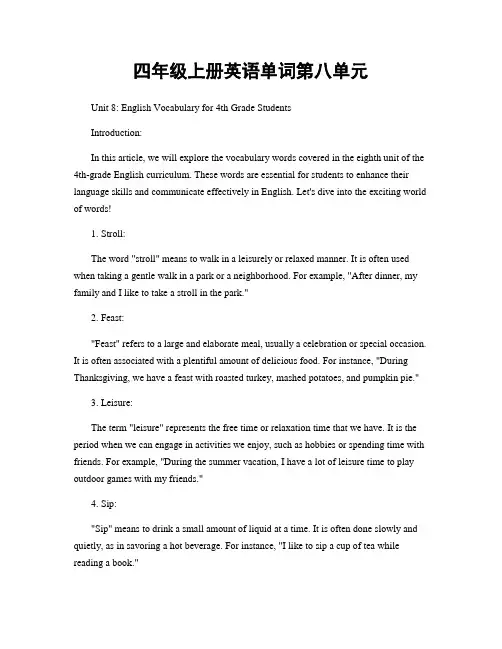 四年级上册英语单词第八单元

Unit 8: English Vocabulary for 4th Grade Students

Introduction:

In this article, we will explore the vocabulary words covered in the eighth unit of the 4th-grade English curriculum. These words are essential for students to enhance their language skills and communicate effectively in English. Let's dive into the exciting world of words!

1. Stroll:

The word "stroll" means to walk in a leisurely or relaxed manner. It is often used when taking a gentle walk in a park or a neighborhood. For example, "After dinner, my family and I like to take a stroll in the park."

2. Feast:

"Feast" refers to a large and elaborate meal, usually a celebration or special occasion. It is often associated with a plentiful amount of delicious food. For instance, "During Thanksgiving, we have a feast with roasted turkey, mashed potatoes, and pumpkin pie."

3. Leisure:

The term "leisure" represents the free time or relaxation time that we have. It is the period when we can engage in activities we enjoy, such as hobbies or spending time with friends. For example, "During the summer vacation, I have a lot of leisure time to play outdoor games with my friends."

4. Sip:

"Sip" means to drink a small amount of liquid at a time. It is often done slowly and quietly, as in savoring a hot beverage. For instance, "I like to sip a cup of tea while reading a book."